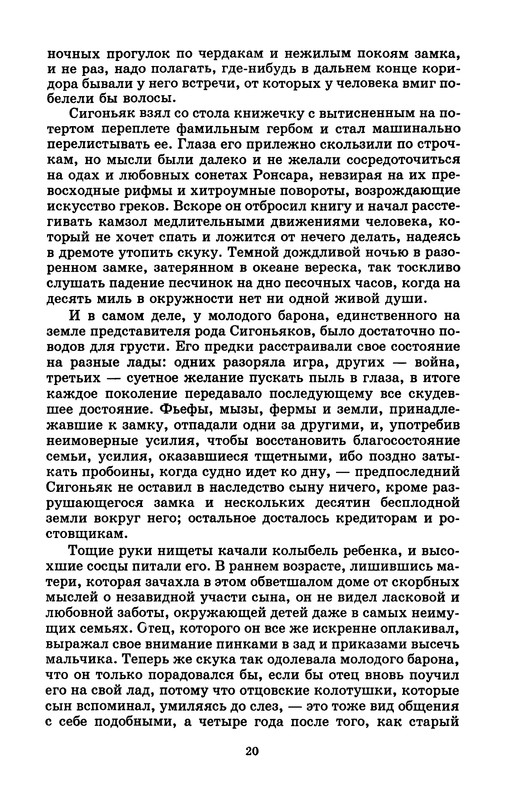 ночных прогулок по чердакам и нежилым покоям замка, и не раз, надо полагать, где-нибудь в дальнем конце коридора бывали у него встречи, от которых у человека вмиг побелели бы волосы.

Сигоньяк взял со стола книжечку с вытисненным на потертом переплете фамильным гербом и стал машинально перелистывать ее. Глаза его прилежно скользили по строчкам, но мысли были далеко и не желали сосредоточиться на одах и любовных сонетах Ронсара, невзирая на их превосходные рифмы и хитроумные повороты, возрождающие искусство греков. Вскоре он отбросил книгу и начал расстегивать камзол медлительными движениями человека, который не хочет спать и ложится от нечего делать, надеясь в дремоте утопить скуку. Темной дождливой ночью в разоренном замке, затерянном в океане вереска, так тоскливо слушать падение песчинок на дно песочных часов, когда на десять миль в окружности нет ни одной живой души.

И в самом деле, у молодого барона, единственного на земле представителя рода Сигоньяков, было достаточно поводов для грусти. Его предки расстраивали свое состояние на разные лады: одних разоряла игра, других — война, третьих — суетное желание пускать пыль в глаза, в итоге каждое поколение передавало последующему все скудевшее достояние. Фьефы, мызы, фермы и земли, принадлежавшие к замку, отпадали одни за другими, и, употребив неимоверные усилия, чтобы восстановить благосостояние семьи, усилия, оказавшиеся тщетными, ибо поздно затыкать пробоины, когда судно идет ко дну, — предпоследний Сигоньяк не оставил в наследство сыну ничего, кроме разрушающегося замка и нескольких десятин бесплодной земли вокруг него; остальное досталось кредиторам и ростовщикам.

Тощие руки нищеты качали колыбель ребенка, и высохшие сосцы питали его. В раннем возрасте, лишившись матери, которая зачахла в этом обветшалом доме от скорбных мыслей о незавидной участи сына, он не видел ласковой и любовной заботы, окружающей детей даже в самых неимущих семьях. Отец, которого он все же искренне оплакивал, выражал свое внимание пинками в зад и приказами высечь мальчика. Теперь же скука так одолевала молодого барона, что он только порадовался бы, если бы отец вновь поучил его на свой лад, потому что отцовские колотушки, которые сын вспоминал, умиляясь до слез, — это тоже вид общения с себе подобными, а четыре года после того, как старый

20